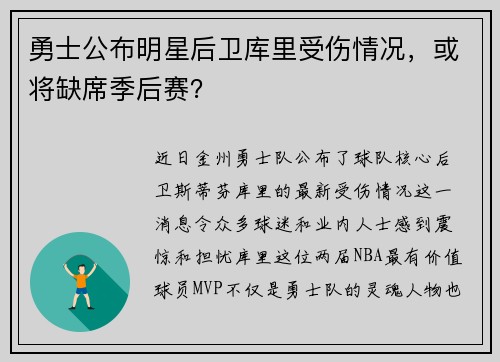 勇士公布明星后卫库里受伤情况，或将缺席季后赛？

近日金州勇士队公布了球队核心后卫斯蒂芬库里的最新受伤情况这一消息令众多球迷和业内人士感到震惊和担忧库里这位两届NBA最有价值球员MVP不仅是勇士队的灵魂人物也